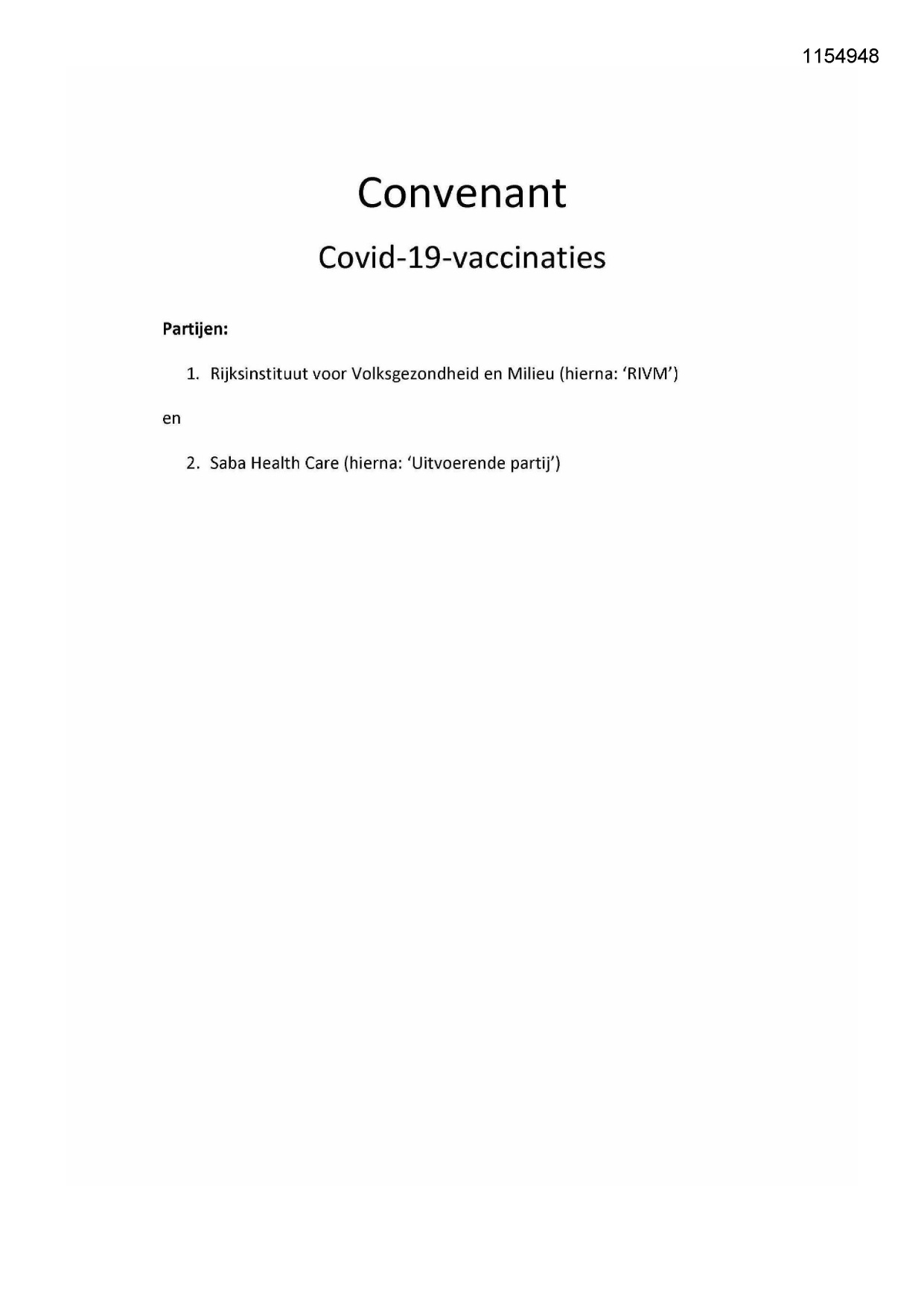 1154948

Convenant

Covid-19-vaccinaties

Partijen:

1. Rijksinstituut voor Volksgezondheid en Milieu (hierna: 'RIVM')

en

2. Saba Health Care (hierna: 'Uitvoerende partij')